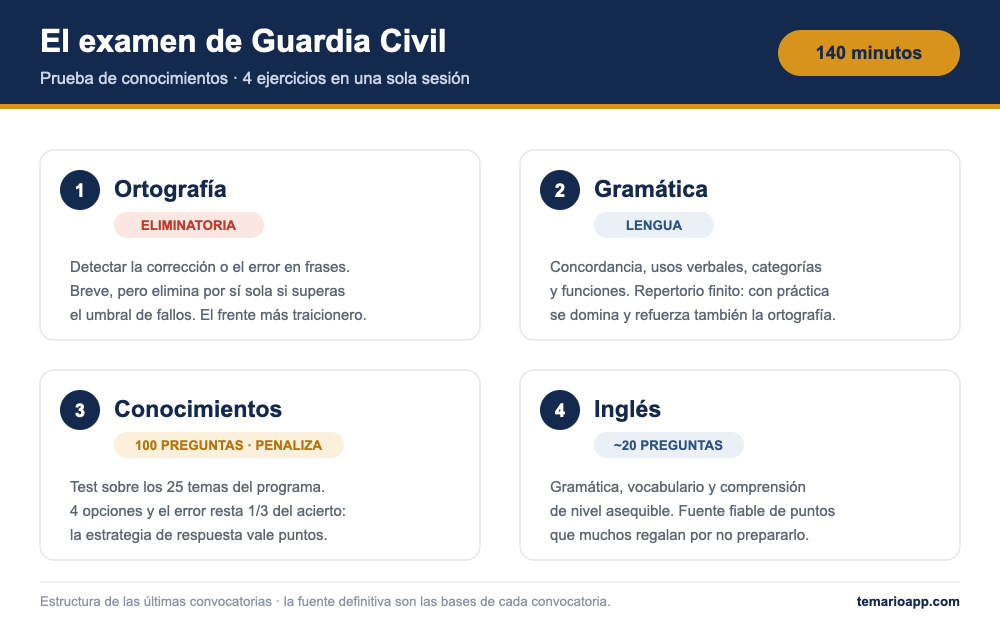 El examen de Guardia Civil

Prueba de conocimientos · 4 ejercicios en una sola sesión

140 minutos

1 Ortografía

ELIMINATORIA

Detectar la corrección o el error en frases. Breve, pero elimina por sí sola si superas el umbral de fallos. El frente más traicionero.

2 Gramática

LENGUA

Concordancia, usos verbales, categorías y funciones. Repertorio finito: con práctica se domina y refuerza también la ortografía.

3 Conocimientos

100 PREGUNTAS · PENALIZA

Test sobre los 25 temas del programa. 4 opciones y el error resta 1/3 del acierto: la estrategia de respuesta vale puntos.

4 Inglés

~20 PREGUNTAS

Gramática, vocabulario y comprensión de nivel asequible. Fuente fiable de puntos que muchos regalan por no prepararlo.

Estructura de las últimas convocatorias · la fuente definitiva son las bases de cada convocatoria.

temarioapp.com